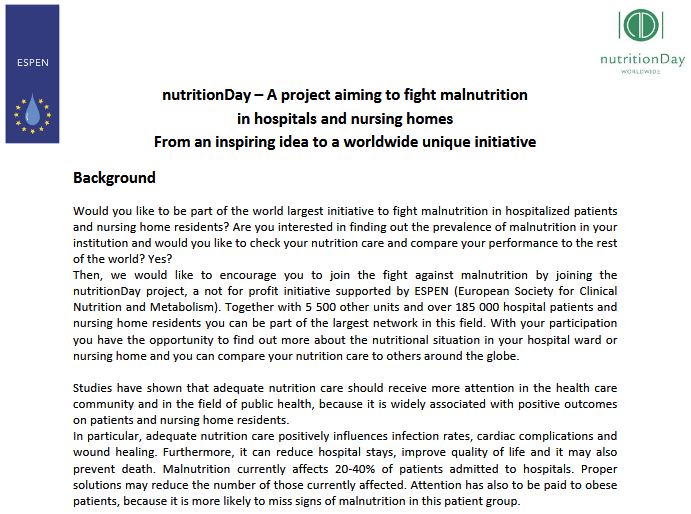 ESPEN

nutritionDay
WORLDWIDE

nutritionDay – A project aiming to fight malnutrition in hospitals and nursing homes
From an inspiring idea to a worldwide unique initiative

Background

Would you like to be part of the world largest initiative to fight malnutrition in hospitalized patients and nursing home residents? Are you interested in finding out the prevalence of malnutrition in your institution and would you like to check your nutrition care and compare your performance to the rest of the world? Yes?
Then, we would like to encourage you to join the fight against malnutrition by joining the nutritionDay project, a not for profit initiative supported by ESPEN (European Society for Clinical Nutrition and Metabolism). Together with 5 500 other units and over 185 000 hospital patients and nursing home residents you can be part of the largest network in this field. With your participation you have the opportunity to find out more about the nutritional situation in your hospital ward or nursing home and you can compare your nutrition care to others around the globe.

Studies have shown that adequate nutrition care should receive more attention in the health care community and in the field of public health, because it is widely associated with positive outcomes on patients and nursing home residents.
In particular, adequate nutrition care positively influences infection rates, cardiac complications and wound healing. Furthermore, it can reduce hospital stays, improve quality of life and it may also prevent death. Malnutrition currently affects 20-40% of patients admitted to hospitals. Proper solutions may reduce the number of those currently affected. Attention has also to be paid to obese patients, because it is more likely to miss signs of malnutrition in this patient group.